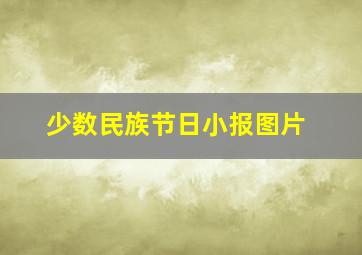 少数民族节日小报图片